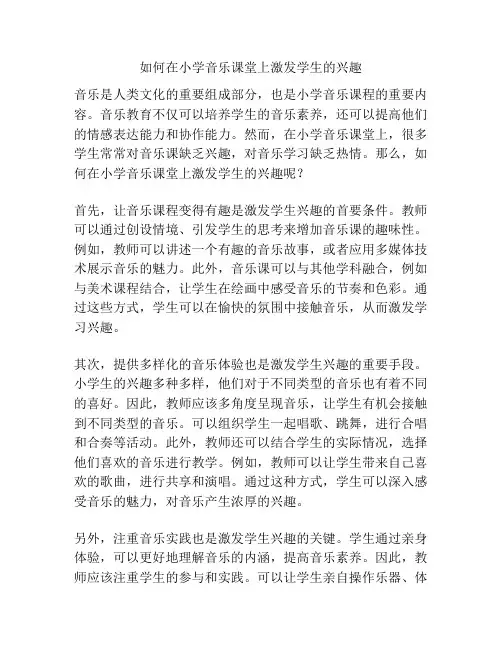 如何在小学音乐课堂上激发学生的兴趣

音乐是人类文化的重要组成部分，也是小学音乐课程的重要内容。音乐教育不仅可以培养学生的音乐素养，还可以提高他们的情感表达能力和协作能力。然而，在小学音乐课堂上，很多学生常常对音乐课缺乏兴趣，对音乐学习缺乏热情。那么，如何在小学音乐课堂上激发学生的兴趣呢？

首先，让音乐课程变得有趣是激发学生兴趣的首要条件。教师可以通过创设情境、引发学生的思考来增加音乐课的趣味性。例如，教师可以讲述一个有趣的音乐故事，或者应用多媒体技术展示音乐的魅力。此外，音乐课可以与其他学科融合，例如与美术课程结合，让学生在绘画中感受音乐的节奏和色彩。通过这些方式，学生可以在愉快的氛围中接触音乐，从而激发学习兴趣。

其次，提供多样化的音乐体验也是激发学生兴趣的重要手段。小学生的兴趣多种多样，他们对于不同类型的音乐也有着不同的喜好。因此，教师应该多角度呈现音乐，让学生有机会接触到不同类型的音乐。可以组织学生一起唱歌、跳舞，进行合唱和合奏等活动。此外，教师还可以结合学生的实际情况，选择他们喜欢的音乐进行教学。例如，教师可以让学生带来自己喜欢的歌曲，进行共享和演唱。通过这种方式，学生可以深入感受音乐的魅力，对音乐产生浓厚的兴趣。

另外，注重音乐实践也是激发学生兴趣的关键。学生通过亲身体验，可以更好地理解音乐的内涵，提高音乐素养。因此，教师应该注重学生的参与和实践。可以让学生亲自操作乐器、体